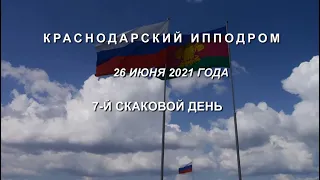 КРАСНОДАРСКИЙ ИППОДРОМ

26 ИЮНЯ 2021 ГОДА

7-Й СКАКОВОЙ ДЕНЬ